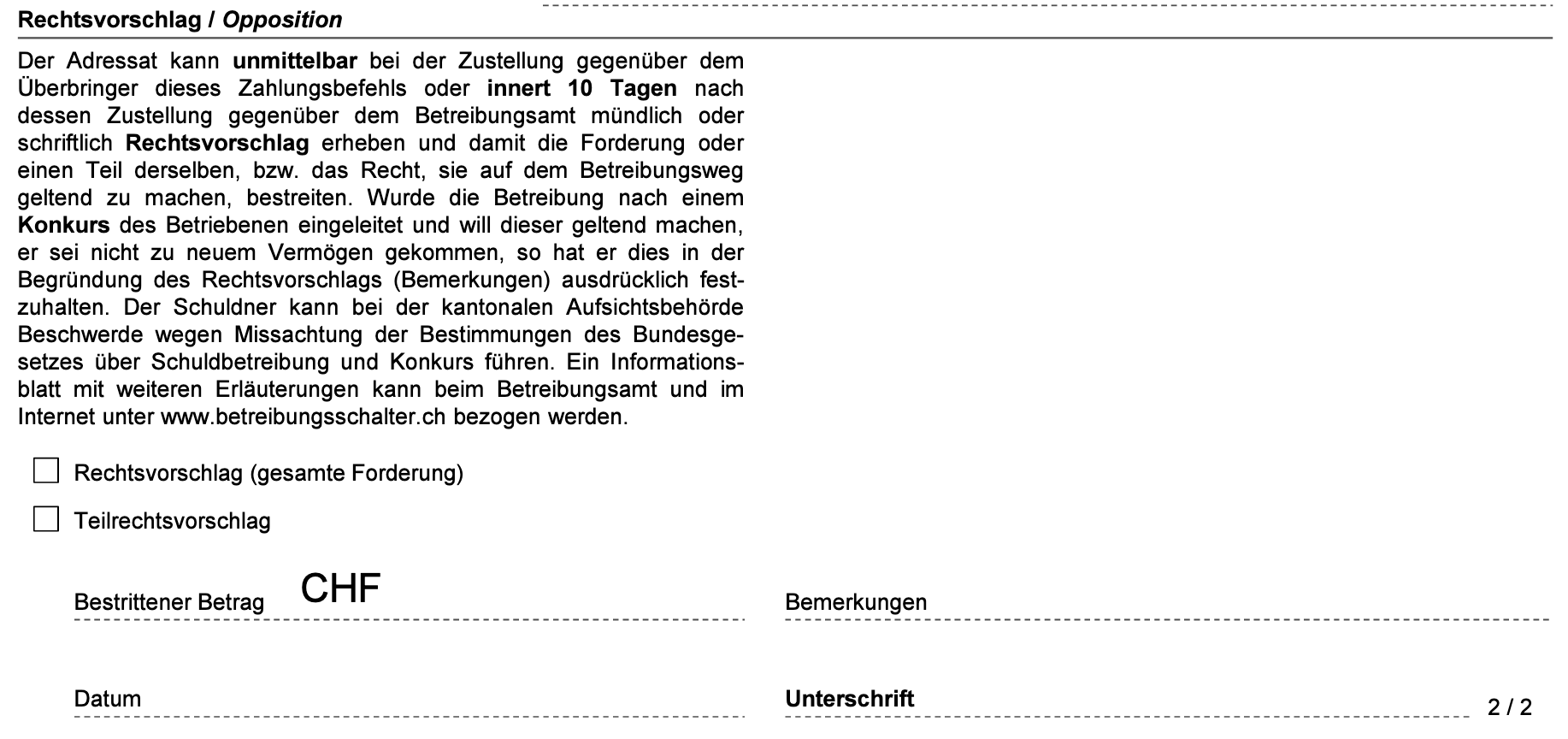 Rechtsvorschlag / Opposition

Der Adressat kann unmittelbar bei der Zustellung gegenüber dem Überbringer dieses Zahlungsbefehls oder innert 10 Tagen nach dessen Zustellung gegenüber dem Betreibungsamt mündlich oder schriftlich Rechtsvorschlag erheben und damit die Forderung oder einen Teil derselben, bzw. das Recht, sie auf dem Betreibungsweg geltend zu machen, bestreiten. Wurde die Betreibung nach einem Konkurs des Betriebenen eingeleitet und will dieser geltend machen, er sei nicht zu neuem Vermögen gekommen, so hat er dies in der Begründung des Rechtsvorschlags (Bemerkungen) ausdrücklich festzuhalten. Der Schuldner kann bei der kantonalen Aufsichtsbehörde Beschwerde wegen Missachtung der Bestimmungen des Bundesgesetzes über Schuldbetreibung und Konkurs führen. Ein Informationsblatt mit weiteren Erläuterungen kann beim Betreibungsamt und im Internet unter www.betreibungsschalter.ch bezogen werden.

Rechtsvorschlag (gesamte Forderung)

Teilrechtsvorschlag

Bestrittener Betrag CHF

Bemerkungen

Datum

Unterschrift

2 / 2